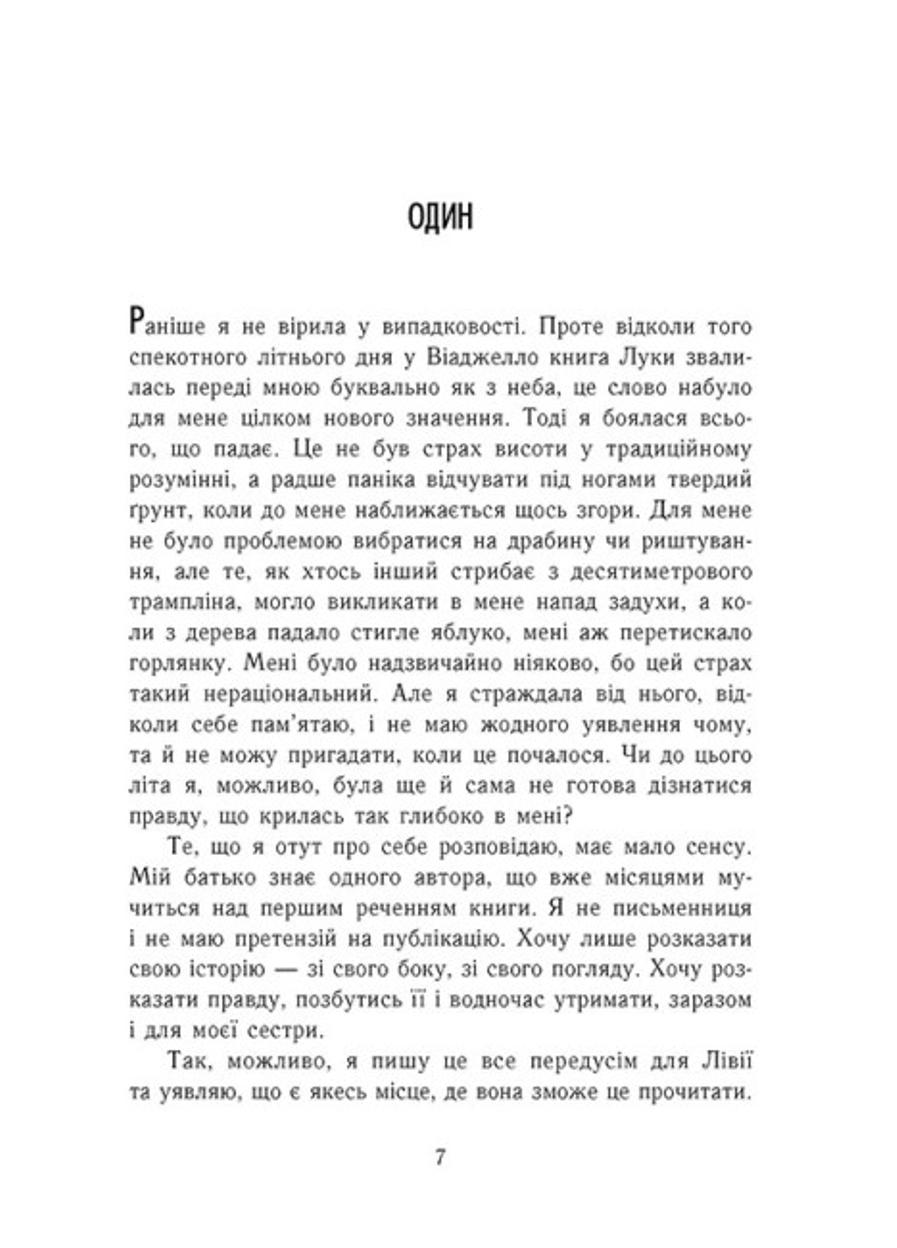 ОДИН

Раніше я не вірила у випадковості. Проте відколи того спекотного літнього дня у Віаджелло книга Луки звалилась переді мною буквально як з неба, це слово набуло для мене цілком нового значення. Тоді я боялася всього, що падає. Це не був страх висоти у традиційному розумінні, а радше паніка відчувати під ногами твердий ґрунт, коли до мене наближається щось згори. Для мене не було проблемою вибратися на драбину чи риштування, але те, як хтось інший стрибає з десятиметрового трампліна, могло викликати в мене напад задухи, а коли з дерева падало стигле яблуко, мені аж перетискало горлянку. Мені було надзвичайно ніяково, бо цей страх такий нераціональний. Але я страждала від нього, відколи себе пам'ятаю, і не маю жодного уявлення чому, та й не можу пригадати, коли це почалося. Чи до цього літа я, можливо, була ще й сама не готова дізнатися правду, що крилась так глибоко в мені?

Те, що я отут про себе розповідаю, має мало сенсу. Мій батько знає одного автора, що вже місяцями мучиться над першим реченням книги. Я не письменниця і не маю претензій на публікацію. Хочу лише розказати свою історію — зі свого боку, зі свого погляду. Хочу розказати правду, позбутись її і водночас утримати, заразом і для моєї сестри.

Так, можливо, я пишу це все передусім для Лівії та уявляю, що є якесь місце, де вона зможе це прочитати.

7